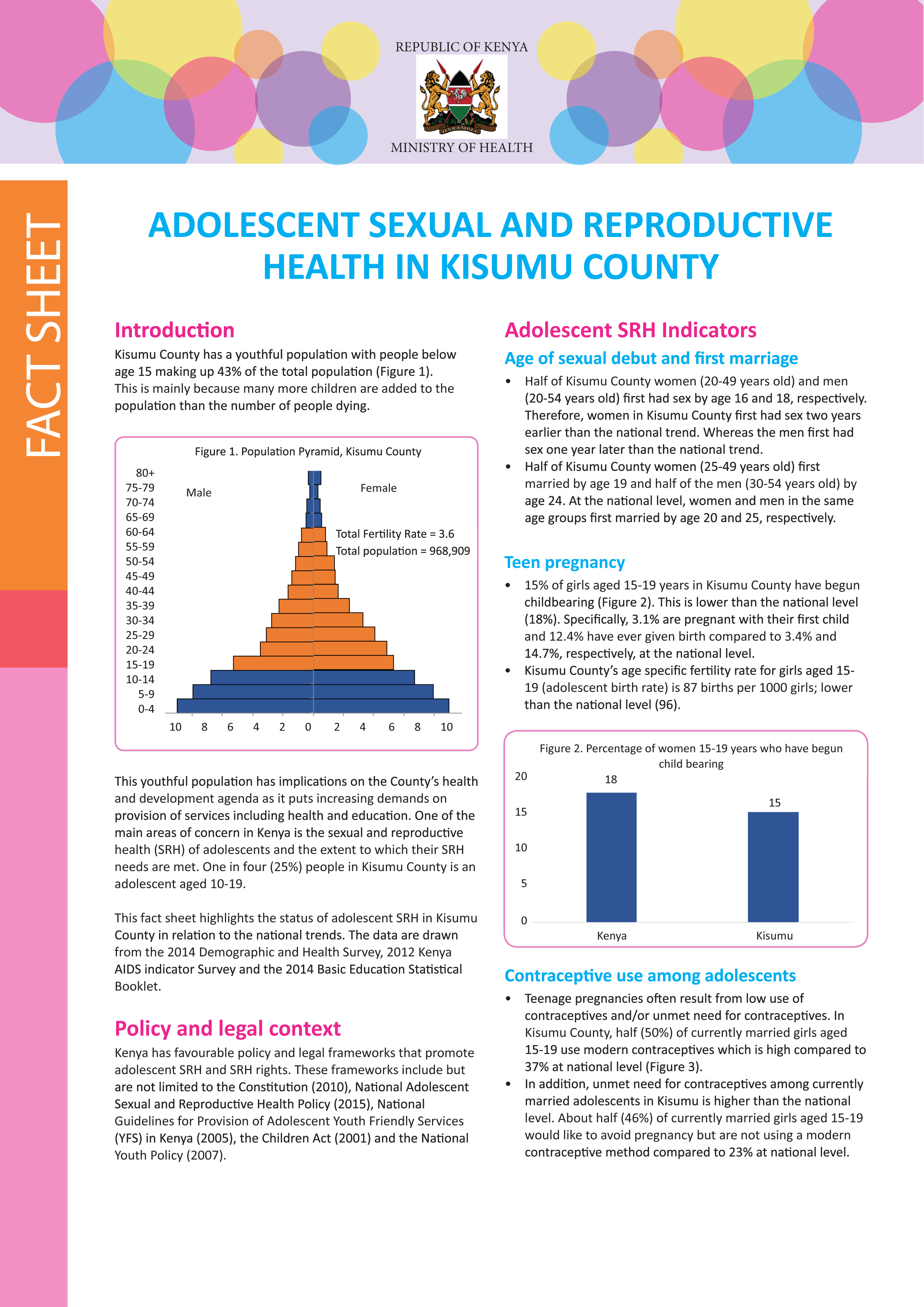 REPUBLIC OF KENYA

HARAMBEE

MINISTRY OF HEALTH

FACT SHEET

ADOLESCENT SEXUAL AND REPRODUCTIVE HEALTH IN KISUMU COUNTY

Introduction

Kisumu County has a youthful population with people below age 15 making up 43% of the total population (Figure 1). This is mainly because many more children are added to the population than the number of people dying.

Figure 1. Population Pyramid, Kisumu County

80+
75-79
70-74
65-69
60-64
55-59
50-54
45-49
40-44
35-39
30-34
25-29
20-24
15-19
10-14
5-9
0-4

Male

Female

Total Fertility Rate = 3.6
Total population = 968,909

10 8 6 4 2 0 2 4 6 8 10

This youthful population has implications on the County's health and development agenda as it puts increasing demands on provision of services including health and education. One of the main areas of concern in Kenya is the sexual and reproductive health (SRH) of adolescents and the extent to which their SRH needs are met. One in four (25%) people in Kisumu County is an adolescent aged 10-19.

This fact sheet highlights the status of adolescent SRH in Kisumu County in relation to the national trends. The data are drawn from the 2014 Demographic and Health Survey, 2012 Kenya AIDS indicator Survey and the 2014 Basic Education Statistical Booklet.

Policy and legal context

Kenya has favourable policy and legal frameworks that promote adolescent SRH and SRH rights. These frameworks include but are not limited to the Constitution (2010), National Adolescent Sexual and Reproductive Health Policy (2015), National Guidelines for Provision of Adolescent Youth Friendly Services (YFS) in Kenya (2005), the Children Act (2001) and the National Youth Policy (2007).

Adolescent SRH Indicators

Age of sexual debut and first marriage

• Half of Kisumu County women (20-49 years old) and men (20-54 years old) first had sex by age 16 and 18, respectively. Therefore, women in Kisumu County first had sex two years earlier than the national trend. Whereas the men first had sex one year later than the national trend.
• Half of Kisumu County women (25-49 years old) first married by age 19 and half of the men (30-54 years old) by age 24. At the national level, women and men in the same age groups first married by age 20 and 25, respectively.

Teen pregnancy

• 15% of girls aged 15-19 years in Kisumu County have begun childbearing (Figure 2). This is lower than the national level (18%). Specifically, 3.1% are pregnant with their first child and 12.4% have ever given birth compared to 3.4% and 14.7%, respectively, at the national level.
• Kisumu County's age specific fertility rate for girls aged 15-19 (adolescent birth rate) is 87 births per 1000 girls; lower than the national level (96).

Figure 2. Percentage of women 15-19 years who have begun child bearing

20
15
10
5
0

18
15

Kenya
Kisumu

Contraceptive use among adolescents

• Teenage pregnancies often result from low use of contraceptives and/or unmet need for contraceptives. In Kisumu County, half (50%) of currently married girls aged 15-19 use modern contraceptives which is high compared to 37% at national level (Figure 3).
• In addition, unmet need for contraceptives among currently married adolescents in Kisumu is higher than the national level. About half (46%) of currently married girls aged 15-19 would like to avoid pregnancy but are not using a modern contraceptive method compared to 23% at national level.